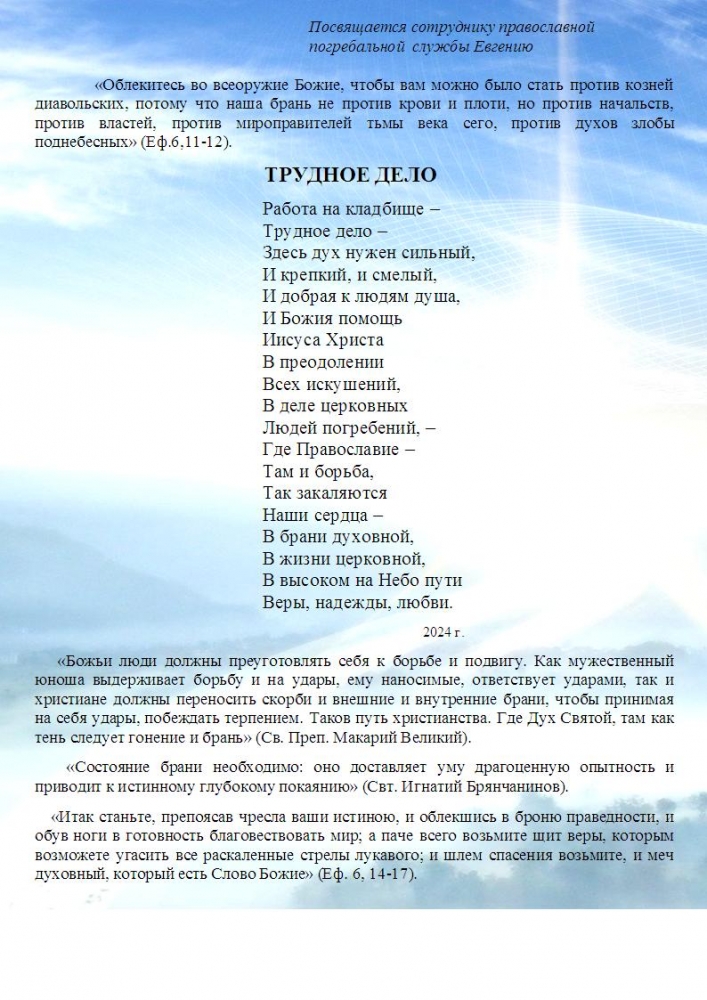 Посвящается сотруднику православной погребальной службы Евгению

«Облекитесь во всеоружие Божие, чтобы вам можно было стать против козней диавольских, потому что наша брань не против крови и плоти, но против начальств, против властей, против мироправителей тьмы века сего, против духов злобы поднебесных» (Еф.6,11-12).

ТРУДНОЕ ДЕЛО

Работа на кладбище –
Трудное дело –
Здесь дух нужен сильный,
И крепкий, и смелый,
И добрая к людям душа,
И Божия помощь
Иисуса Христа
В преодолении
Всех искушений,
В деле церковных
Людей погребений, –
Где Православие –
Там и борьба,
Так закаляются
Наши сердца –
В брани духовной,
В жизни церковной,
В высоком на Небо пути
Веры, надежды, любви.

2024 г.

«Божьи люди должны преуготовлять себя к борьбе и подвигу. Как мужественный юноша выдерживает борьбу и на удары, ему наносимые, ответствует ударами, так и христиане должны переносить скорби и внешние и внутренние брани, чтобы принимая на себя удары, побеждать терпением. Таков путь христианства. Где Дух Святой, там как тень следует гонение и брань» (Св. Преп. Макарий Великий).

«Состояние брани необходимо: оно доставляет уму драгоценную опытность и приводит к истинному глубокому покаянию» (Свт. Игнатий Брянчанинов).

«Итак станьте, препоясав чресла ваши истиною, и облекшись в броню праведности, и обув ноги в готовность благовествовать мир; а паче всего возьмите щит веры, которым возможете угасить все раскаленные стрелы лукавого; и шлем спасения возьмите, и меч духовный, который есть Слово Божие» (Еф. 6, 14-17).